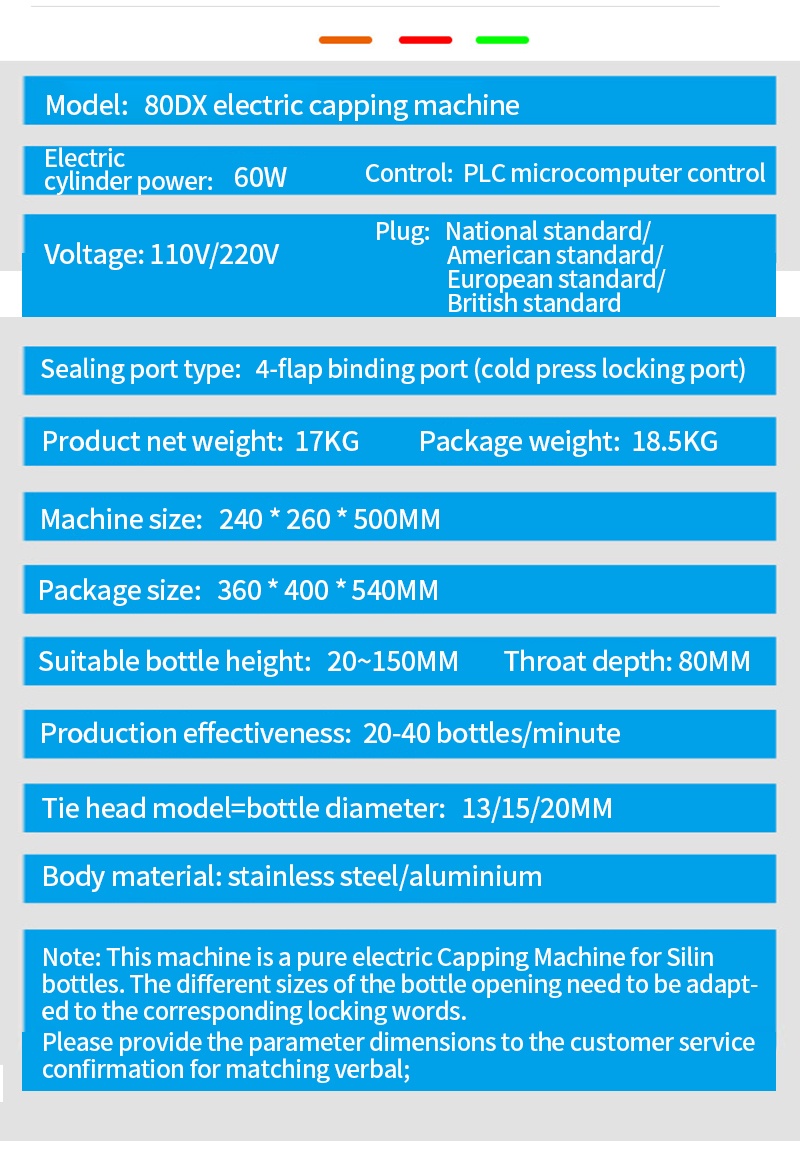 Model: 80DX electric capping machine

Electric cylinder power: 60W

Control: PLC microcomputer control

Voltage: 110V/220V

Plug: National standard/ American standard/ European standard/ British standard

Sealing port type: 4-flap binding port (cold press locking port)

Product net weight: 17KG

Package weight: 18.5KG

Machine size: 240 * 260 * 500MM

Package size: 360 * 400 * 540MM

Suitable bottle height: 20~150MM

Throat depth: 80MM

Production effectiveness: 20-40 bottles/minute

Tie head model=bottle diameter: 13/15/20MM

Body material: stainless steel/aluminium

Note: This machine is a pure electric Capping Machine for Silin bottles. The different sizes of the bottle opening need to be adapted to the corresponding locking words.
Please provide the parameter dimensions to the customer service confirmation for matching verbal;